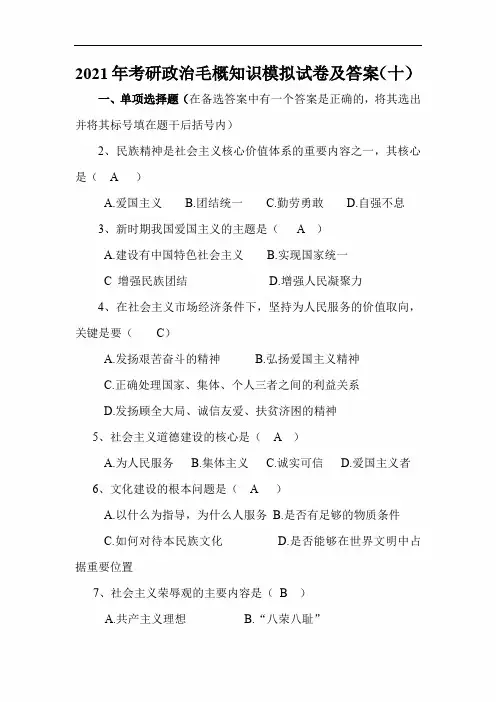 2021年考研政治毛概知识模拟试卷及答案(十)

一、单项选择题（在备选答案中有一个答案是正确的，将其选出并将其标号填在题干后括号内）

2、民族精神是社会主义核心价值体系的重要内容之一，其核心是（ A ）

A.爱国主义 B.团结统一 C.勤劳勇敢 D.自强不息

3、新时期我国爱国主义的主题是（ A ）

A.建设有中国特色社会主义 B.实现国家统一

C 增强民族团结 D.增强人民凝聚力

4、在社会主义市场经济条件下，坚持为人民服务的价值取向，关键是要（ C）

A.发扬艰苦奋斗的精神 B.弘扬爱国主义精神

C.正确处理国家、集体、个人三者之间的利益关系

D.发扬顾全大局、诚信友爱、扶贫济困的精神

5、社会主义道德建设的核心是（ A ）

A.为人民服务 B.集体主义 C.诚实可信 D.爱国主义者

6、文化建设的根本问题是（ A ）

A.以什么为指导，为什么人服务 B.是否有足够的物质条件

C.如何对待本民族文化 D.是否能够在世界文明中占据重要位置

7、社会主义荣辱观的主要内容是（ B ）

A.共产主义理想 B.“八荣八耻”